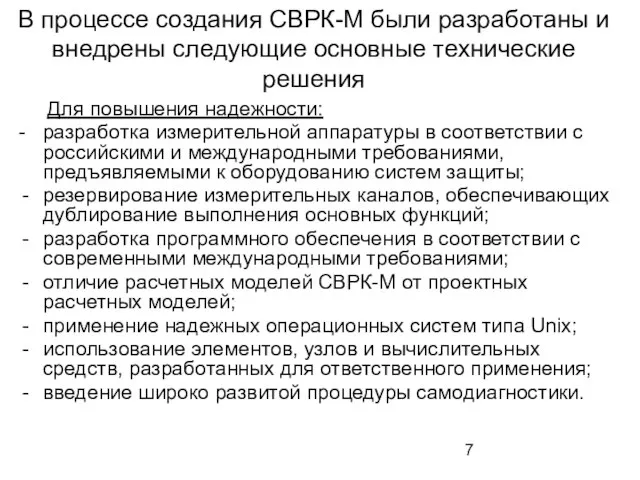 В процессе создания СВРК-М были разработаны и внедрены следующие основные технические решения

Для повышения надежности:

- разработка измерительной аппаратуры в соответствии с российскими и международными требованиями, предъявляемыми к оборудованию систем защиты;
- резервирование измерительных каналов, обеспечивающих дублирование выполнения основных функций;
- разработка программного обеспечения в соответствии с современными международными требованиями;
- отличие расчетных моделей СВРК-М от проектных расчетных моделей;
- применение надежных операционных систем типа Unix;
- использование элементов, узлов и вычислительных средств, разработанных для ответственного применения;
- введение широко развитой процедуры самодиагностики.

7